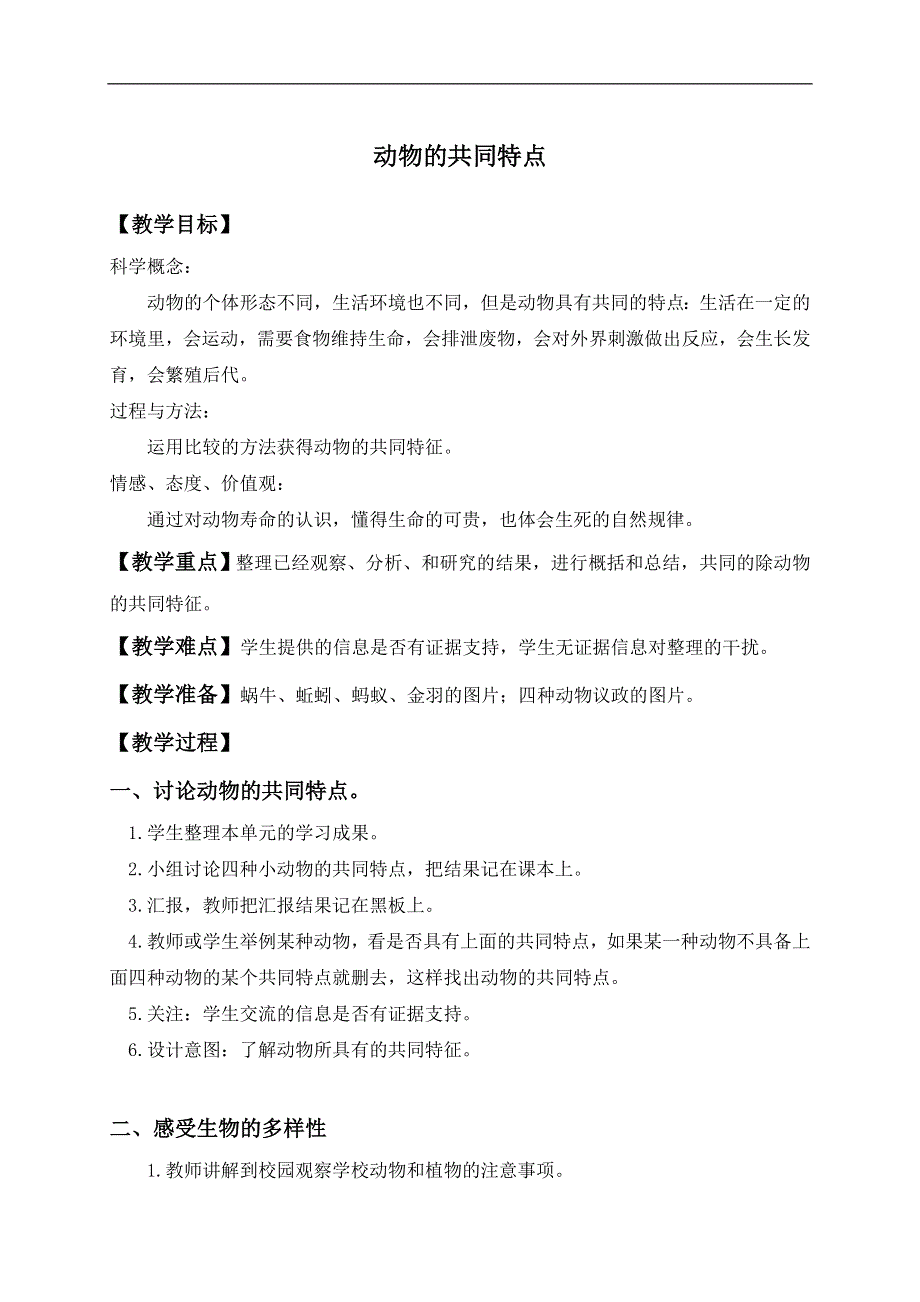 动物的共同特点

【教学目标】

科学概念：

动物的个体形态不同，生活环境也不同，但是动物具有共同的特点：生活在一定的环境里，会运动，需要食物维持生命，会排泄废物，会对外界刺激做出反应，会生长发育，会繁殖后代。

过程与方法：

运用比较的方法获得动物的共同特征。

情感、态度、价值观：

通过对动物寿命的认识，懂得生命的可贵，也体会生死的自然规律。

【教学重点】整理已经观察、分析、和研究的结果，进行概括和总结，共同的除动物的共同特征。

【教学难点】学生提供的信息是否有证据支持，学生无证据信息对整理的干扰。

【教学准备】蜗牛、蚯蚓、蚂蚁、金羽的图片；四种动物议政的图片。

【教学过程】

一、讨论动物的共同特点。

1.学生整理本单元的学习成果。

2.小组讨论四种小动物的共同特点，把结果记在课本上。

3.汇报，教师把汇报结果记在黑板上。

4.教师或学生举例某种动物，看是否具有上面的共同特点，如果某一种动物不具备上面四种动物的某个共同特点就删去，这样找出动物的共同特点。

5.关注：学生交流的信息是否有证据支持。

6.设计意图：了解动物所具有的共同特征。

二、感受生物的多样性

1.教师讲解到校园观察学校动物和植物的注意事项。